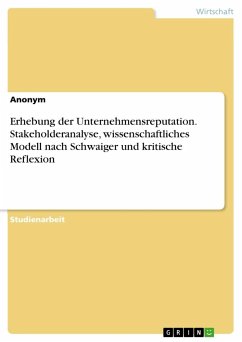 Wirtschaft

Anonym

Erhebung der Unternehmensreputation. Stakeholderanalyse, wissenschaftliches Modell nach Schwaiger und kritische Reflexion

Studienarbeit

GRIN